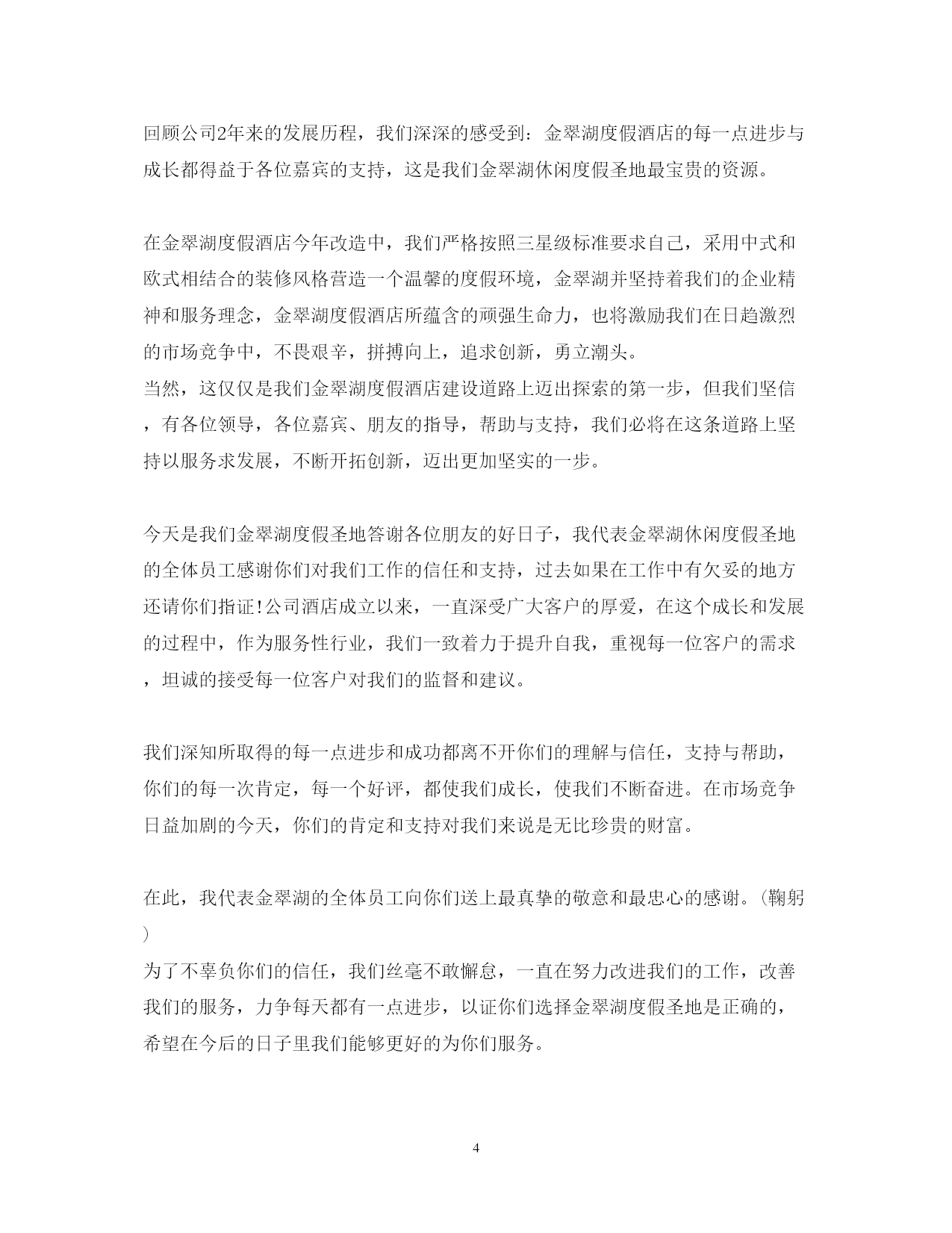 回顾公司2年来的发展历程，我们深深的感受到：金翠湖度假酒店的每一点进步与成长都得益于各位嘉宾的支持，这是我们金翠湖休闲度假圣地最宝贵的资源。

在金翠湖度假酒店今年改造中，我们严格按照三星级标准要求自己，采用中式和欧式相结合的装修风格营造一个温馨的度假环境，金翠湖并坚持着我们的企业精神和服务理念，金翠湖度假酒店所蕴含的顽强生命力，也将激励我们在日趋激烈的市场竞争中，不畏艰辛，拼搏向上，追求创新，勇立潮头。
当然，这仅仅是我们金翠湖度假酒店建设道路上迈出探索的第一步，但我们坚信，有各位领导，各位嘉宾、朋友的指导，帮助与支持，我们必将在这条道路上坚持以服务求发展，不断开拓创新，迈出更加坚实的一步。

今天是我们金翠湖度假圣地答谢各位朋友的好日子，我代表金翠湖休闲度假圣地的全体员工感谢你们对我们工作的信任和支持，过去如果在工作中有欠妥的地方还请你们指证!公司酒店成立以来，一直深受广大客户的厚爱，在这个成长和发展的过程中，作为服务性行业，我们一致着力于提升自我，重视每一位客户的需求，坦诚的接受每一位客户对我们的监督和建议。

我们深知所取得的每一点进步和成功都离不开你们的理解与信任，支持与帮助，你们的每一次肯定，每一个好评，都使我们成长，使我们不断奋进。在市场竞争日益加剧的今天，你们的肯定和支持对我们来说是无比珍贵的财富。

在此，我代表金翠湖的全体员工向你们送上最真挚的敬意和最忠心的感谢。(鞠躬)
为了不辜负你们的信任，我们丝毫不敢懈怠，一直在努力改进我们的工作，改善我们的服务，力争每天都有一点进步，以证你们选择金翠湖度假圣地是正确的，希望在今后的日子里我们能够更好的为你们服务。

4